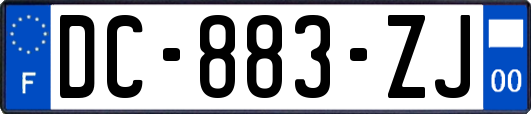 F

DC-883-ZJ

00